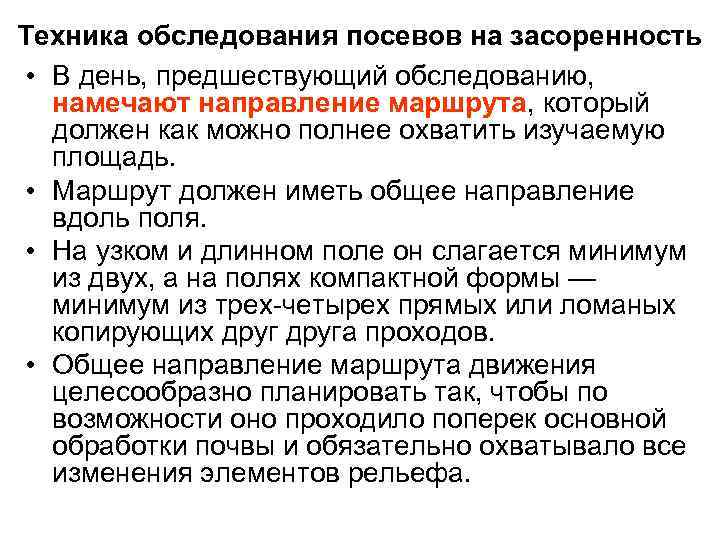 Техника обследования посевов на засоренность

• В день, предшествующий обследованию, намечают направление маршрута, который должен как можно полнее охватить изучаемую площадь.
• Маршрут должен иметь общее направление вдоль поля.
• На узком и длинном поле он слагается минимум из двух, а на полях компактной формы — минимум из трех-четырех прямых или ломаных копирующих друг друга проходов.
• Общее направление маршрута движения целесообразно планировать так, чтобы по возможности оно проходило поперек основной обработки почвы и обязательно охватывало все изменения элементов рельефа.